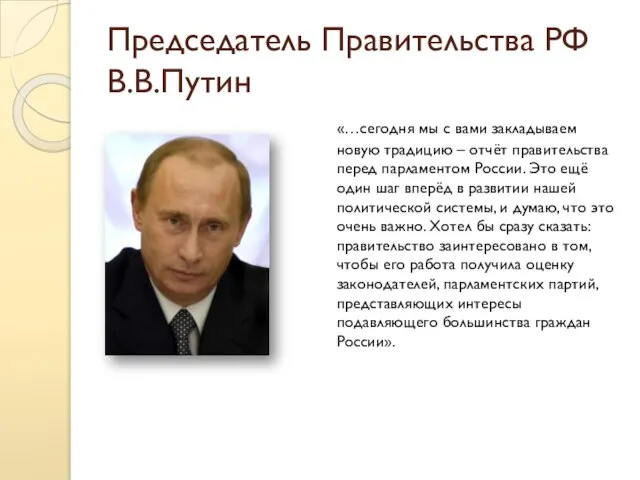 Председатель Правительства РФ В.В.Путин

«…сегодня мы с вами закладываем новую традицию – отчёт правительства перед парламентом России. Это ещё один шаг вперёд в развитии нашей политической системы, и думаю, что это очень важно. Хотел бы сразу сказать: правительство заинтересовано в том, чтобы его работа получила оценку законодателей, парламентских партий, представляющих интересы подавляющего большинства граждан России».